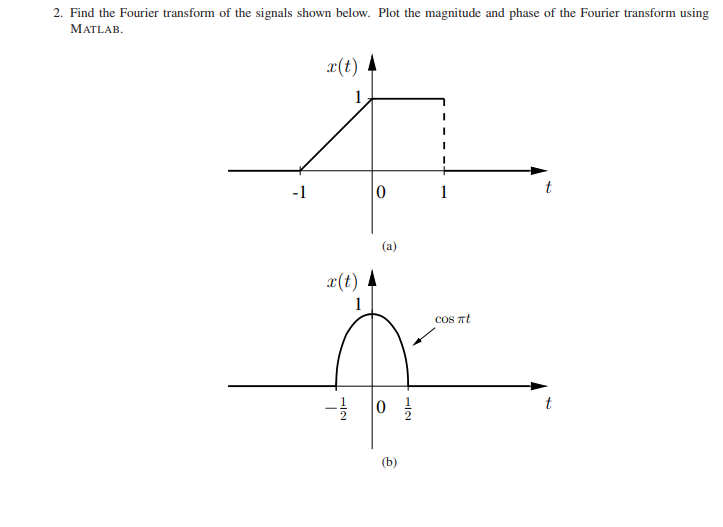 2. Find the Fourier transform of the signals shown below. Plot the magnitude and phase of the Fourier transform using MATLAB.

$x(t)$

1

-1

0

1

$t$

(a)

$x(t)$

1

$\cos \pi t$

$-\frac{1}{2}$

0

$\frac{1}{2}$

$t$

(b)